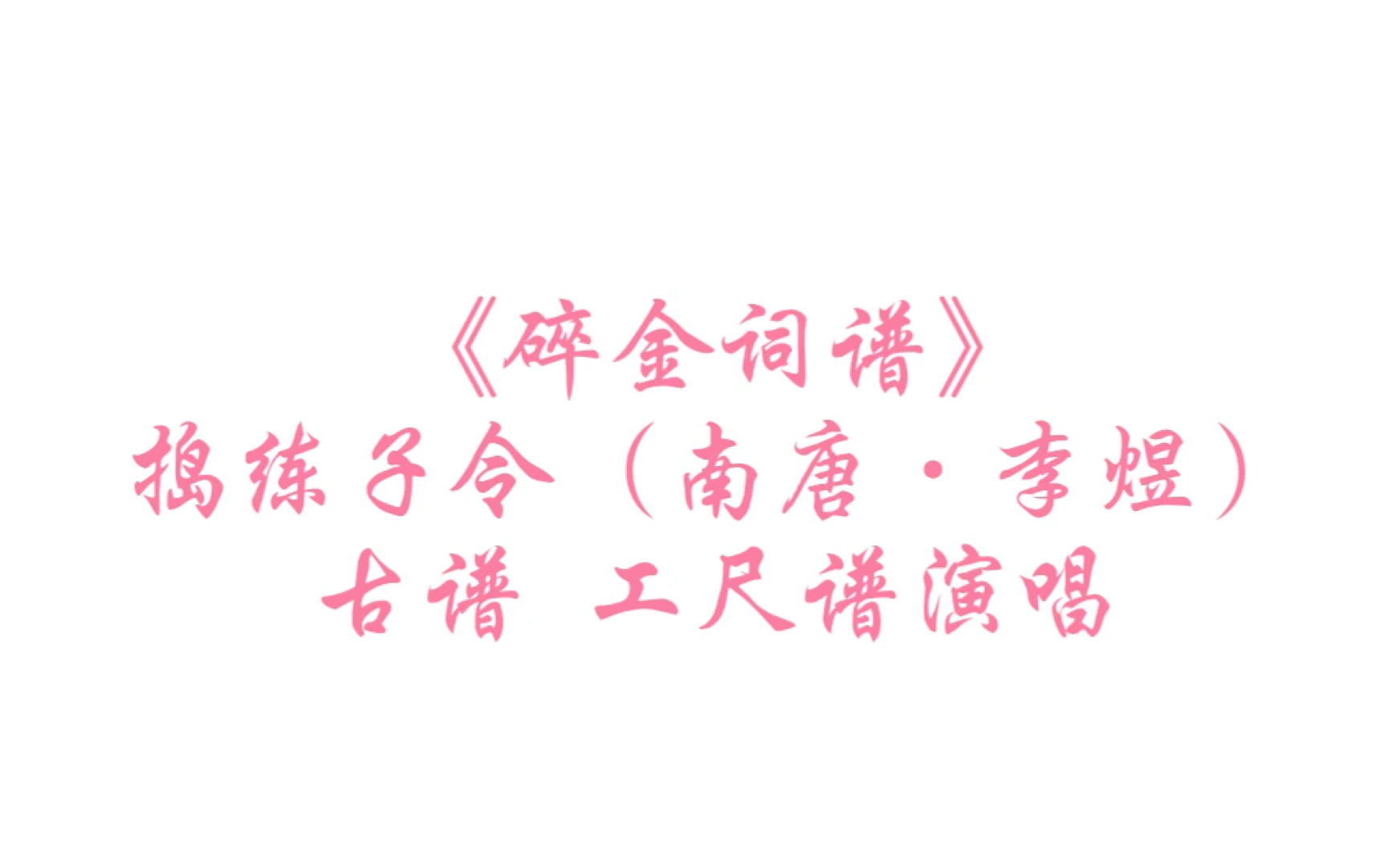 《碎金词谱》
捣练子令（南唐·李煜）
古谱 工尺谱演唱